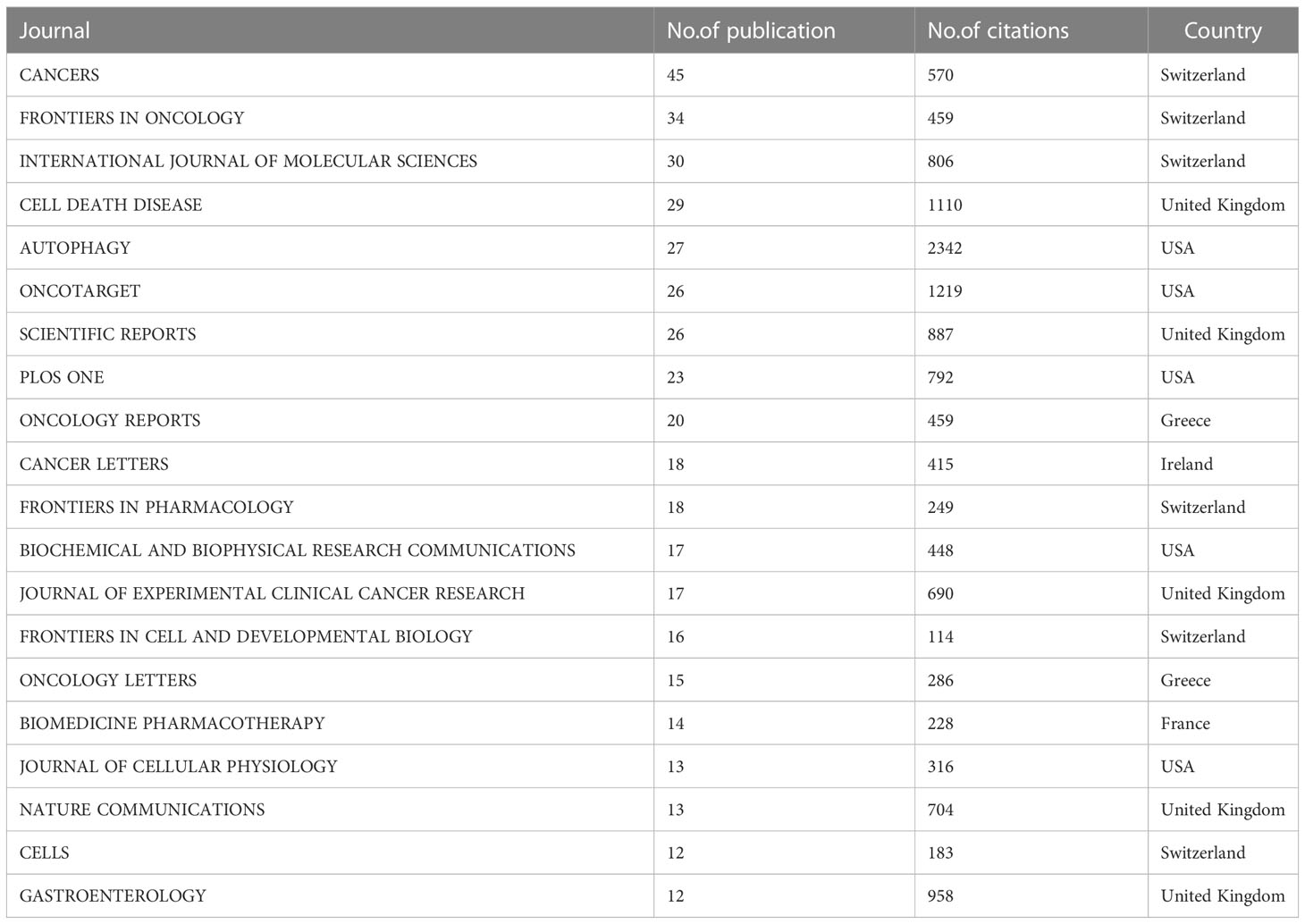 | Journal | No.of publication | No.of citations | Country |
|---|---|---|---|
| CANCERS | 45 | 570 | Switzerland |
| FRONTIERS IN ONCOLOGY | 34 | 459 | Switzerland |
| INTERNATIONAL JOURNAL OF MOLECULAR SCIENCES | 30 | 806 | Switzerland |
| CELL DEATH DISEASE | 29 | 1110 | United Kingdom |
| AUTOPHAGY | 27 | 2342 | USA |
| ONCOTARGET | 26 | 1219 | USA |
| SCIENTIFIC REPORTS | 26 | 887 | United Kingdom |
| PLOS ONE | 23 | 792 | USA |
| ONCOLOGY REPORTS | 20 | 459 | Greece |
| CANCER LETTERS | 18 | 415 | Ireland |
| FRONTIERS IN PHARMACOLOGY | 18 | 249 | Switzerland |
| BIOCHEMICAL AND BIOPHYSICAL RESEARCH COMMUNICATIONS | 17 | 448 | USA |
| JOURNAL OF EXPERIMENTAL CLINICAL CANCER RESEARCH | 17 | 690 | United Kingdom |
| FRONTIERS IN CELL AND DEVELOPMENTAL BIOLOGY | 16 | 114 | Switzerland |
| ONCOLOGY LETTERS | 15 | 286 | Greece |
| BIOMEDICINE PHARMACOTHERAPY | 14 | 228 | France |
| JOURNAL OF CELLULAR PHYSIOLOGY | 13 | 316 | USA |
| NATURE COMMUNICATIONS | 13 | 704 | United Kingdom |
| CELLS | 12 | 183 | Switzerland |
| GASTROENTEROLOGY | 12 | 958 | United Kingdom |